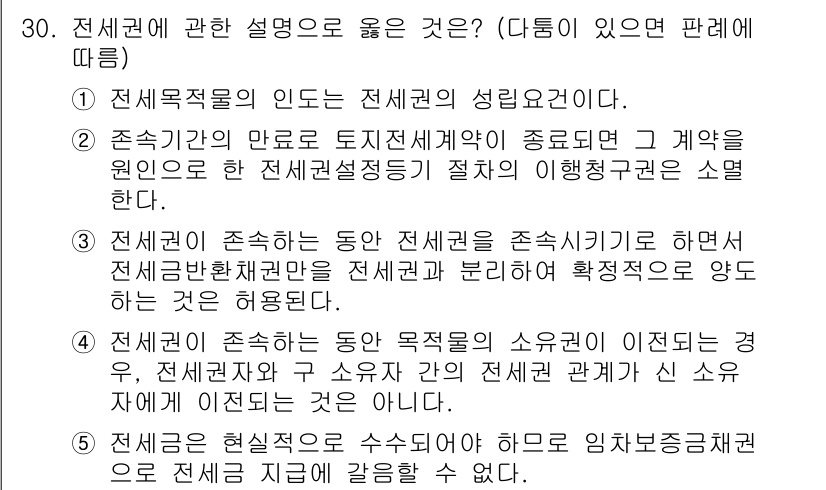 30. 전세권에 관한 설명으로 옳은 것은? (다툼이 있으면 판례에 따름)

① 전세목적물의 인도는 전세권의 성립요건이다.

② 존속기간의 만료로 토지전세계약이 종료되면 그 계약을 원인으로 한 전세권설정등기 절차의 이행청구권은 소멸한다.

③ 전세권이 존속하는 동안 전세권을 존속시키기로 하면서 전세금반환채권만을 전세권과 분리하여 확정적으로 양도하는 것은 허용된다.

④ 전세권이 존속하는 동안 목적물의 소유권이 이전되는 경우, 전세권자와 구 소유자 간의 전세권 관계가 신 소유자에게 이전되는 것은 아니다.

⑤ 전세금은 현실적으로 수수되어야 하므로 임차보증금채권으로 전세금 지급에 갈음할 수 없다.